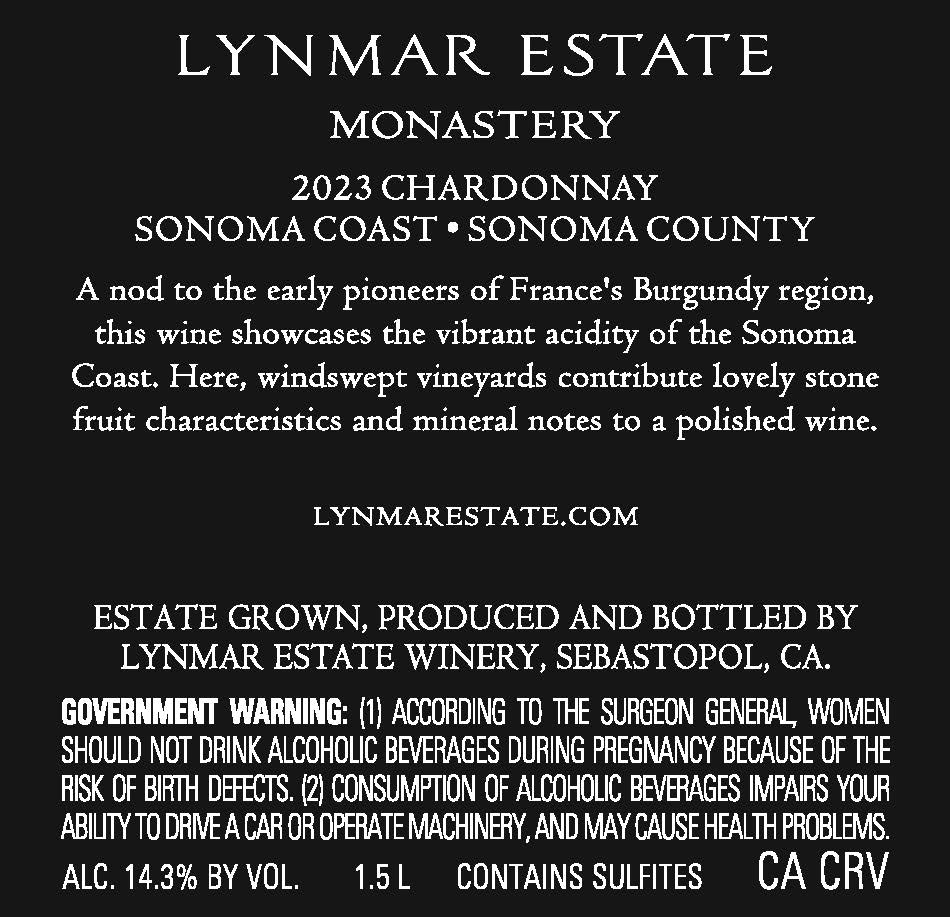 LYNMAR ESTATE

MONASTERY

2023 CHARDONNAY
SONOMA COAST • SONOMA COUNTY

A nod to the early pioneers of France's Burgundy region, this wine showcases the vibrant acidity of the Sonoma Coast. Here, windswept vineyards contribute lovely stone fruit characteristics and mineral notes to a polished wine.

LYNMARESTATE.COM

ESTATE GROWN, PRODUCED AND BOTTLED BY
LYNMAR ESTATE WINERY, SEBASTOPOL, CA.

GOVERNMENT WARNING: (1) ACCORDING TO THE SURGEON GENERAL, WOMEN SHOULD NOT DRINK ALCOHOLIC BEVERAGES DURING PREGNANCY BECAUSE OF THE RISK OF BIRTH DEFECTS. (2) CONSUMPTION OF ALCOHOLIC BEVERAGES IMPAIRS YOUR ABILITY TO DRIVE A CAR OR OPERATE MACHINERY, AND MAY CAUSE HEALTH PROBLEMS.

ALC. 14.3% BY VOL. 1.5 L CONTAINS SULFITES CA CRV